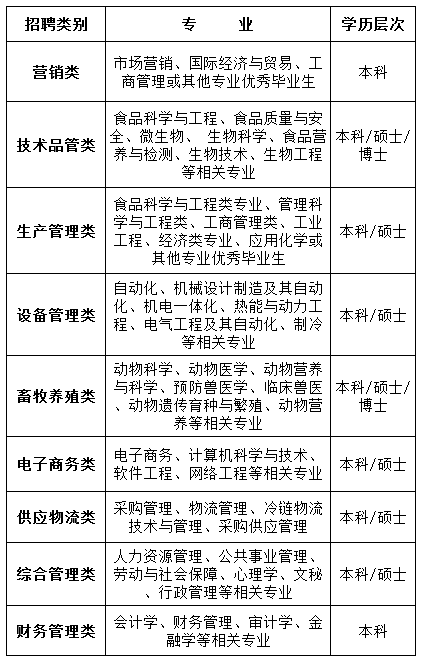 | 招聘类别 | 专　　业 | 学历层次 |
|---|---|---|
| 营销类 | 市场营销、国际经济与贸易、工商管理或其他专业优秀毕业生 | 本科 |
| 技术品管类 | 食品科学与工程、食品质量与安全、微生物、 生物科学、食品营养与检测、生物技术、生物工程等相关专业 | 本科/硕士/博士 |
| 生产管理类 | 食品科学与工程类专业、管理科学与工程类、工商管理类、工业工程、经济类专业、应用化学或其他专业优秀毕业生 | 本科/硕士 |
| 设备管理类 | 自动化、机械设计制造及其自动化、机电一体化、热能与动力工程、电气工程及其自动化、制冷等相关专业 | 本科/硕士 |
| 畜牧养殖类 | 动物科学、动物医学、动物营养与科学、预防兽医学、临床兽医、动物遗传育种与繁殖、动物营养等相关专业 | 本科/硕士/博士 |
| 电子商务类 | 电子商务、计算机科学与技术、软件工程、网络工程等相关专业 | 本科/硕士 |
| 供应物流类 | 采购管理、物流管理、冷链物流技术与管理、采购供应管理 | 本科/硕士 |
| 综合管理类 | 人力资源管理、公共事业管理、劳动与社会保障、心理学、文秘、行政管理等相关专业 | 本科/硕士 |
| 财务管理类 | 会计学、财务管理、审计学、金融学等相关专业 | 本科 |